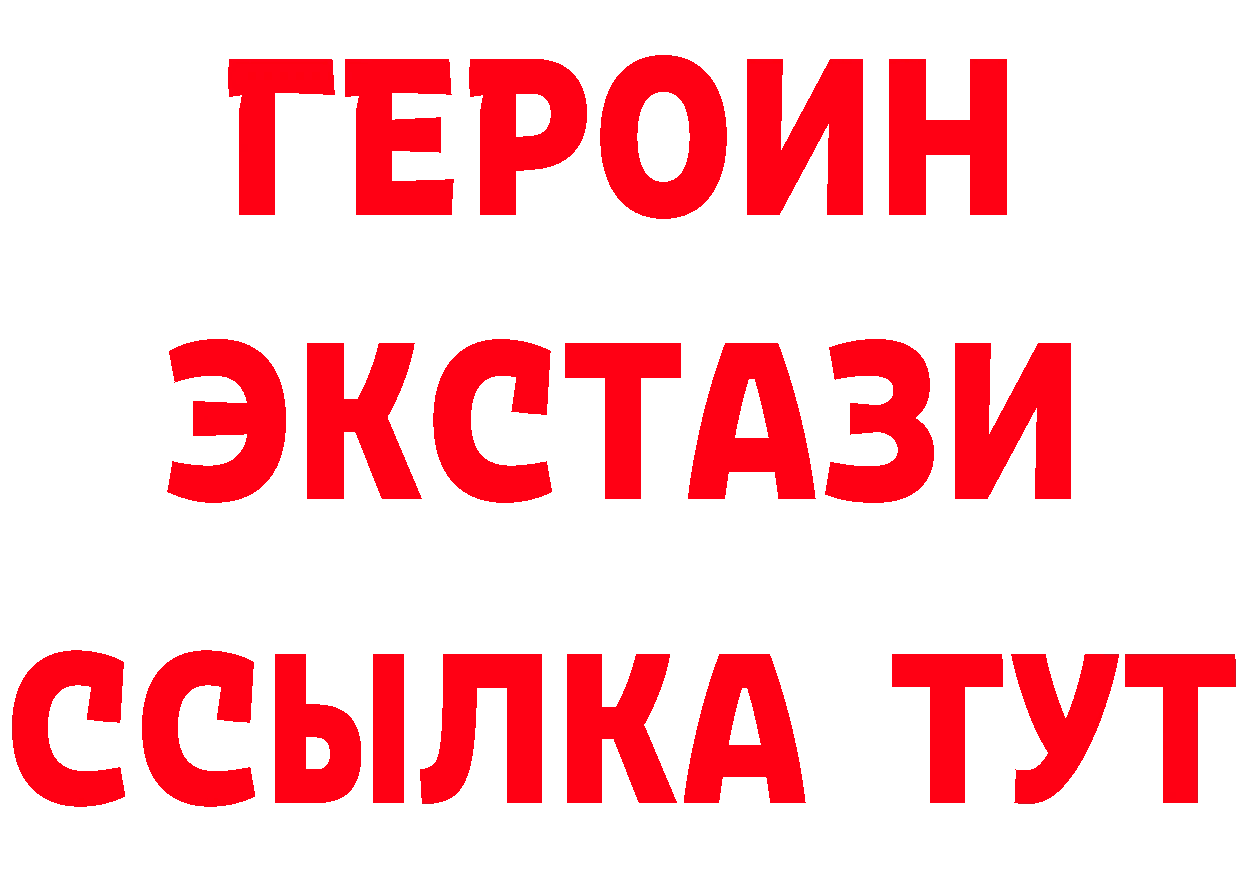 ГЕРОИН ЭКСТАЗИ ССЫЛКА ТУТ